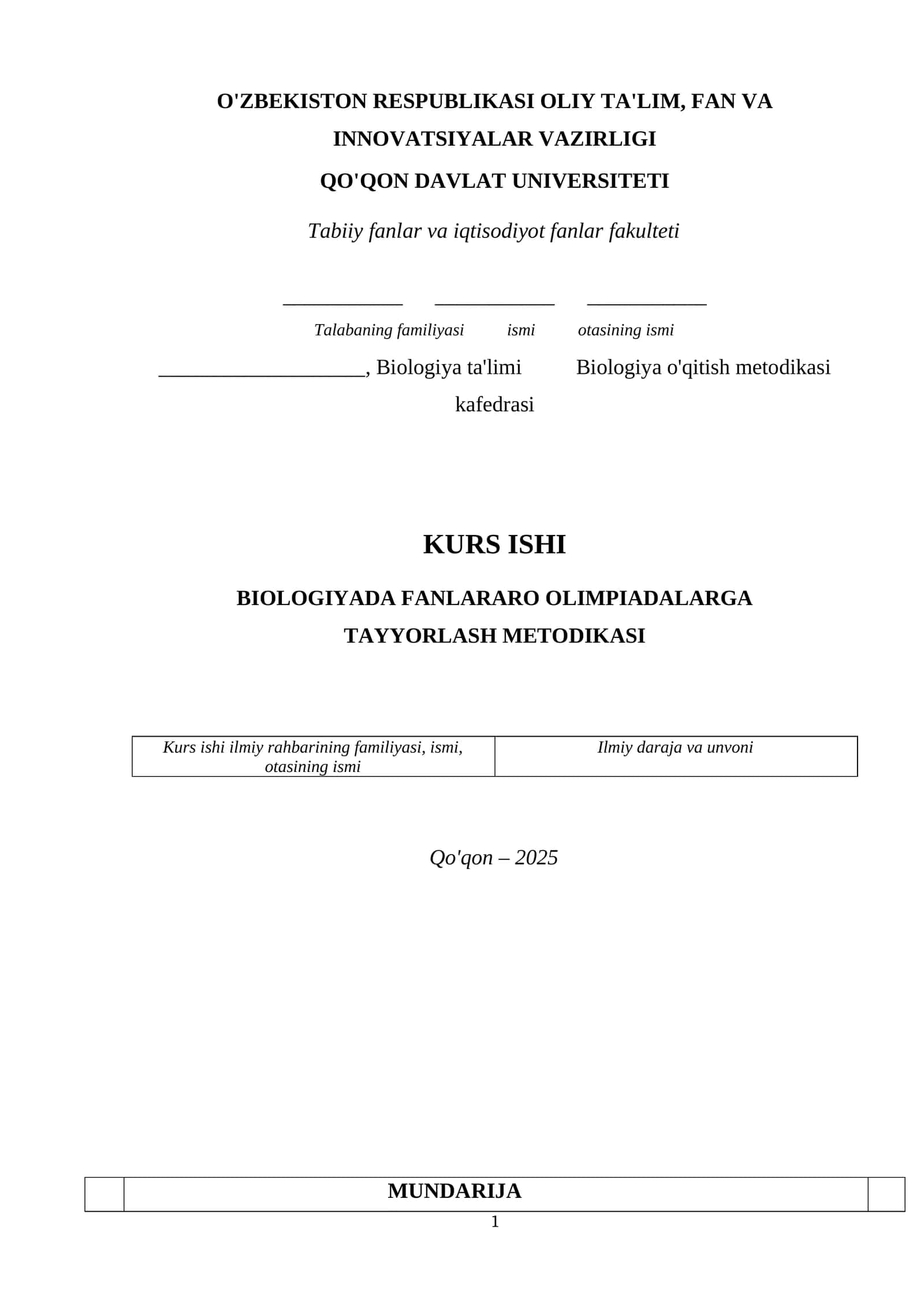 O'ZBEKISTON RESPUBLIKASI OLIY TA'LIM, FAN VA INNOVATSIYALAR VAZIRLIGI

QO'QON DAVLAT UNIVERSITETI

Tabiiy fanlar va iqtisodiyot fanlar fakulteti

____________ ____________ ____________

Talabaning familiyasi ismi otasining ismi

____________________, Biologiya ta'limi Biologiya o'qitish metodikasi kafedrasi

KURS ISHI

BIOLOGIYADA FANLARARO OLIMPIADALARGA TAYYORLASH METODIKASI

| Kurs ishi ilmiy rahbarining familiyasi, ismi, otasining ismi | Ilmiy daraja va unvoni |
|---|---|

Qo'qon – 2025

|  | MUNDARIJA |  |
|---|---|---|

1